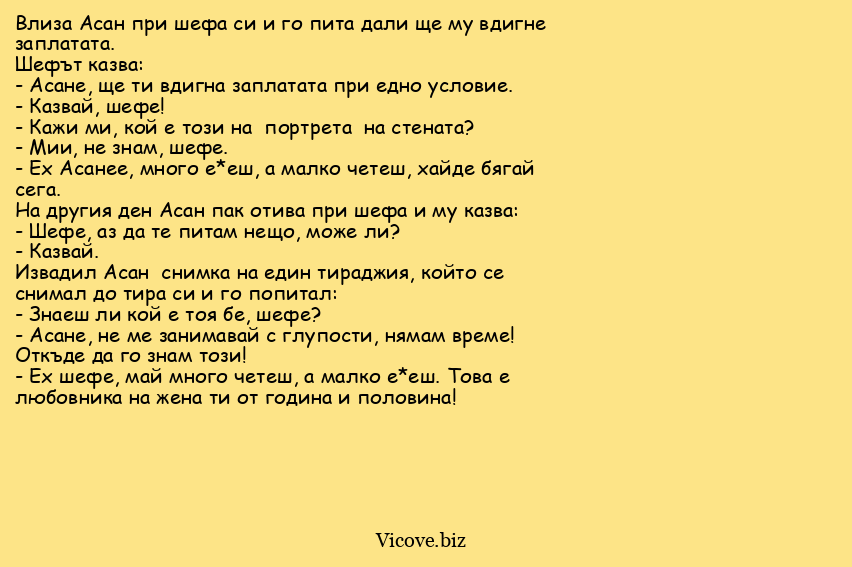 Влиза Асан при шефа си и го пита дали ще му вдигне заплатата.
Шефът казва:
- Асане, ще ти вдигна заплатата при едно условие.
- Казвай, шефе!
- Кажи ми, кой е този на портрета на стената?
- Мии, не знам, шефе.
- Ех Асанее, много е*еш, а малко четеш, хайде бягай сега.
На другия ден Асан пак отива при шефа и му казва:
- Шефе, аз да те питам нещо, може ли?
- Казвай.
Извадил Асан снимка на един тираджия, който се снимал до тира си и го попитал:
- Знаеш ли кой е тоя бе, шефе?
- Асане, не ме занимавай с глупости, нямам време! Откъде да го знам този!
- Ех шефе, май много четеш, а малко е*еш. Това е любовника на жена ти от година и половина!

Vicove.biz